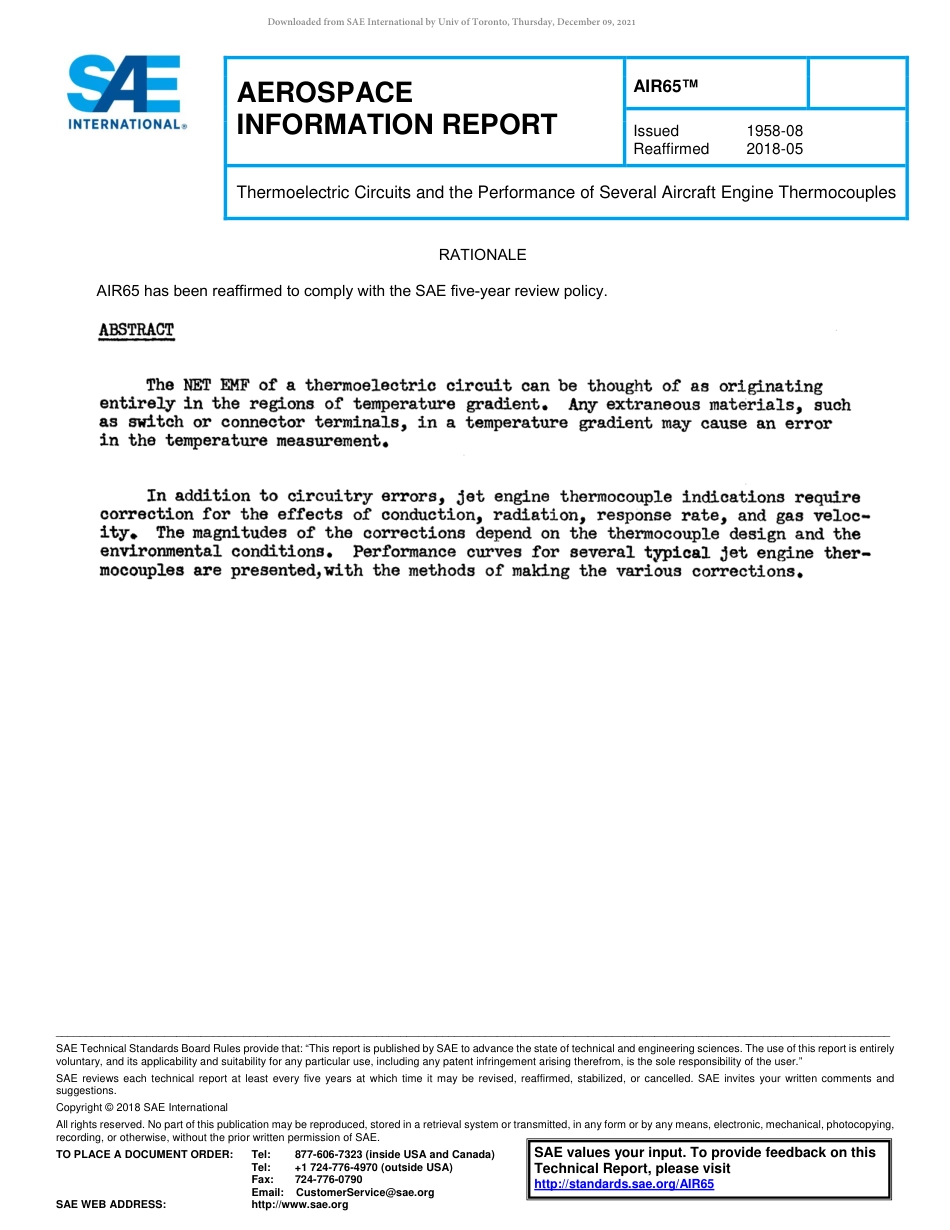 Downloaded from SAE International by Univ of Toronto, Thursday, December 09, 2021

SAE INTERNATIONAL®

AEROSPACE INFORMATION REPORT

AIR65™

Issued 1958-08
Reaffirmed 2018-05

Thermoelectric Circuits and the Performance of Several Aircraft Engine Thermocouples

RATIONALE

AIR65 has been reaffirmed to comply with the SAE five-year review policy.

ABSTRACT

The NET EMF of a thermoelectric circuit can be thought of as originating entirely in the regions of temperature gradient. Any extraneous materials, such as switch or connector terminals, in a temperature gradient may cause an error in the temperature measurement.

In addition to circuitry errors, jet engine thermocouple indications require correction for the effects of conduction, radiation, response rate, and gas velocity. The magnitudes of the corrections depend on the thermocouple design and the environmental conditions. Performance curves for several typical jet engine thermocouples are presented, with the methods of making the various corrections.

SAE Technical Standards Board Rules provide that: "This report is published by SAE to advance the state of technical and engineering sciences. The use of this report is entirely voluntary, and its applicability and suitability for any particular use, including any patent infringement arising therefrom, is the sole responsibility of the user."

SAE reviews each technical report at least every five years at which time it may be revised, reaffirmed, stabilized, or cancelled. SAE invites your written comments and suggestions.

Copyright © 2018 SAE International

All rights reserved. No part of this publication may be reproduced, stored in a retrieval system or transmitted, in any form or by any means, electronic, mechanical, photocopying, recording, or otherwise, without the prior written permission of SAE.

TO PLACE A DOCUMENT ORDER: Tel: 877-606-7323 (inside USA and Canada)
Tel: +1 724-776-4970 (outside USA)
Fax: 724-776-0790
Email: CustomerService@sae.org
SAE WEB ADDRESS: http://www.sae.org

SAE values your input. To provide feedback on this Technical Report, please visit http://standards.sae.org/AIR65